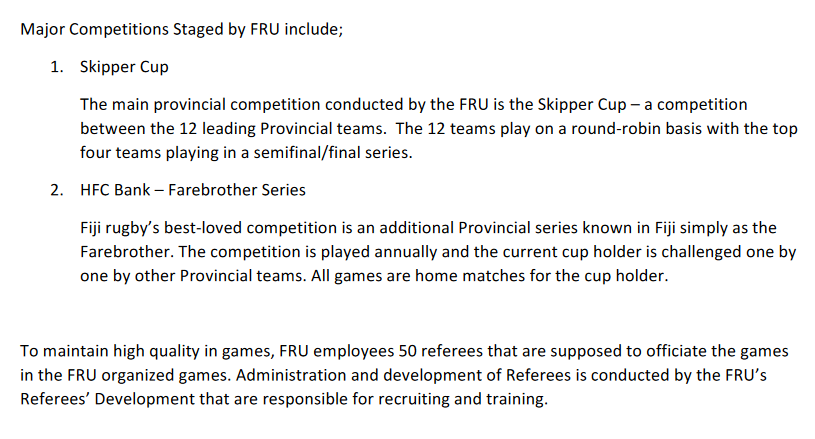 Major Competitions Staged by FRU include;

1. Skipper Cup

The main provincial competition conducted by the FRU is the Skipper Cup – a competition between the 12 leading Provincial teams. The 12 teams play on a round-robin basis with the top four teams playing in a semifinal/final series.

2. HFC Bank – Farebrother Series

Fiji rugby's best-loved competition is an additional Provincial series known in Fiji simply as the Farebrother. The competition is played annually and the current cup holder is challenged one by one by other Provincial teams. All games are home matches for the cup holder.

To maintain high quality in games, FRU employees 50 referees that are supposed to officiate the games in the FRU organized games. Administration and development of Referees is conducted by the FRU's Referees' Development that are responsible for recruiting and training.